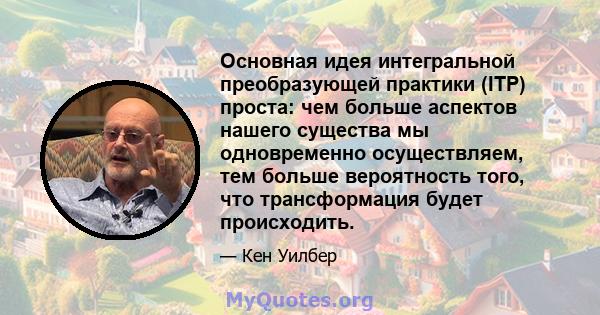 Основная идея интегральной преобразующей практики (ITP) проста: чем больше аспектов нашего существа мы одновременно осуществляем, тем больше вероятность того, что трансформация будет происходить.

— Кен Уилбер

MyQuotes.org